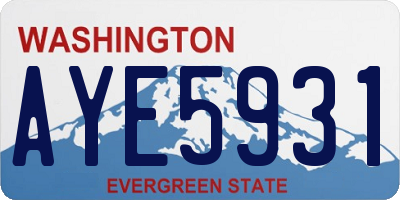 WASHINGTON

AYE5931

EVERGREEN STATE